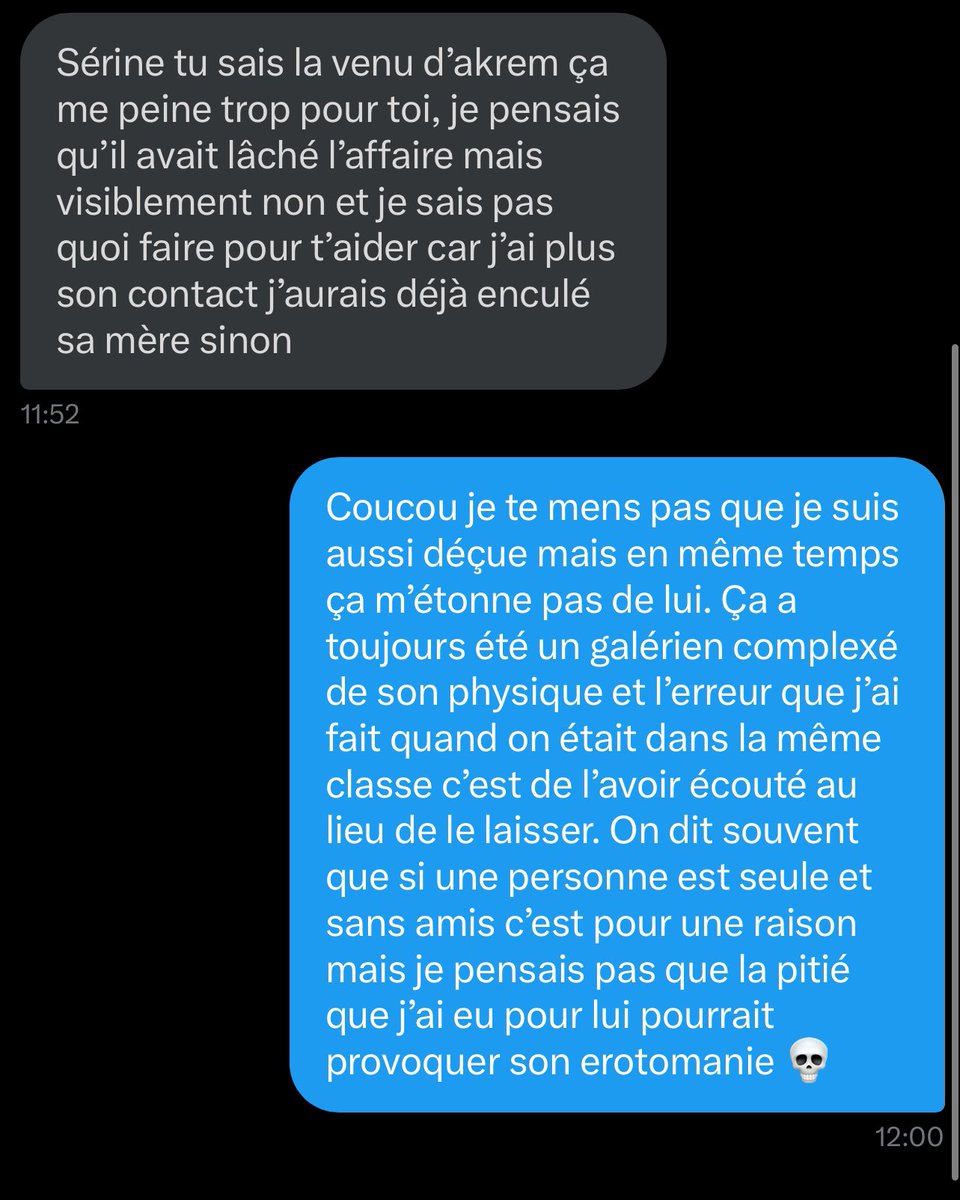 Sérine tu sais la venu d'akrem ça me peine trop pour toi, je pensais qu'il avait lâché l'affaire mais visiblement non et je sais pas quoi faire pour t'aider car j'ai plus son contact j'aurais déjà enculé sa mère sinon

11:52

Coucou je te mens pas que je suis aussi déçue mais en même temps ça m'étonne pas de lui. Ça a toujours été un galérien complexé de son physique et l'erreur que j'ai fait quand on était dans la même classe c'est de l'avoir écouté au lieu de le laisser. On dit souvent que si une personne est seule et sans amis c'est pour une raison mais je pensais pas que la pitié que j'ai eu pour lui pourrait provoquer son erotomanie 💀

12:00